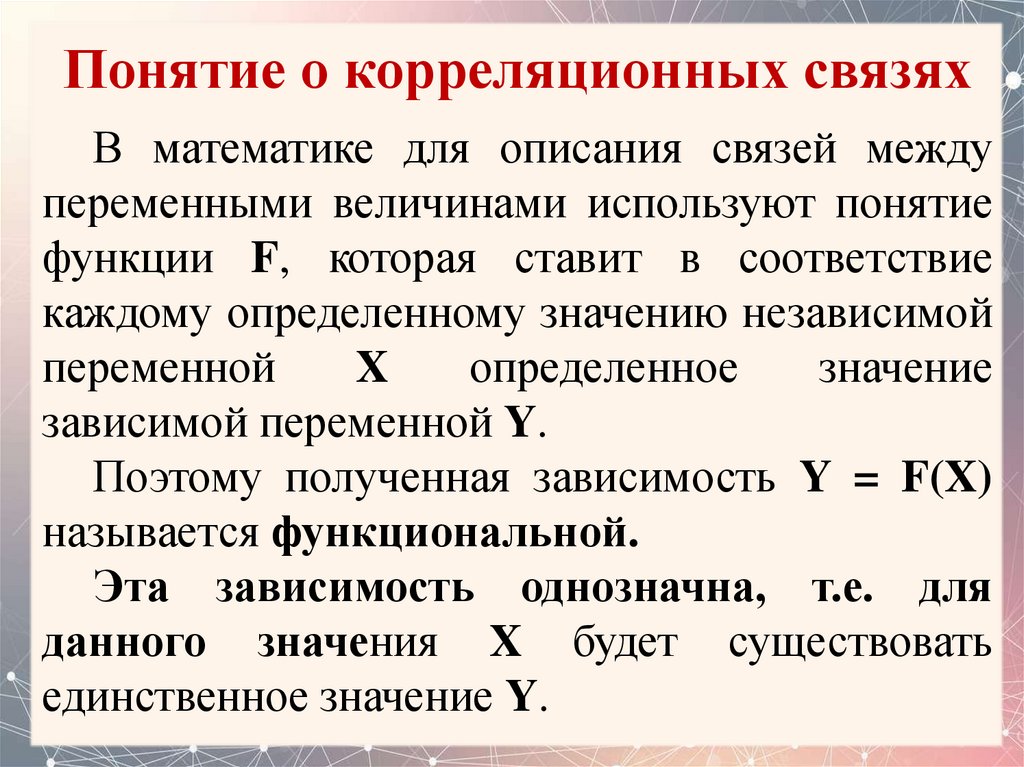 Понятие о корреляционных связях

В математике для описания связей между переменными величинами используют понятие функции F, которая ставит в соответствие каждому определенному значению независимой переменной X определенное значение зависимой переменной Y.

Поэтому полученная зависимость Y = F(X) называется функциональной.

Эта зависимость однозначна, т.е. для данного значения X будет существовать единственное значение Y.